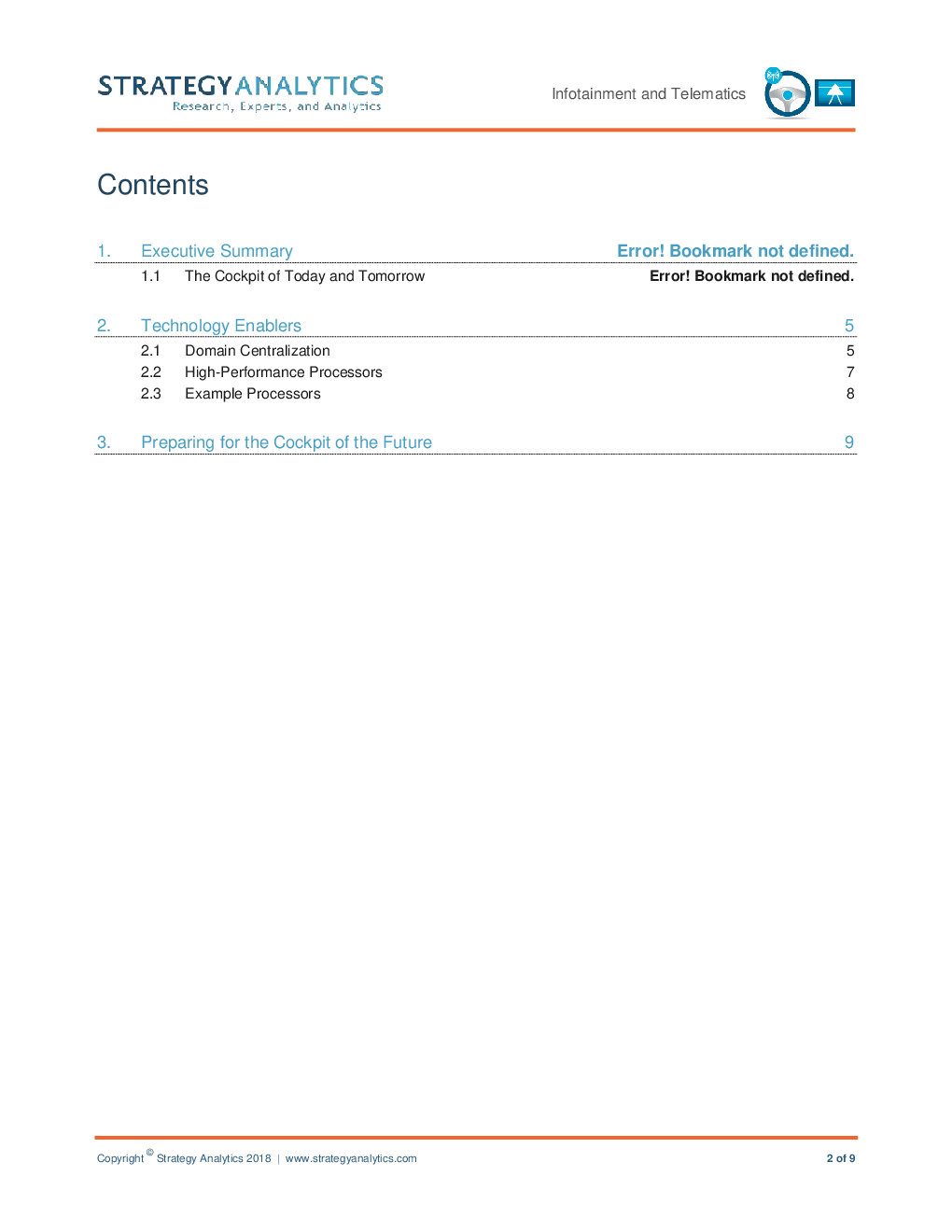 STRATEGY ANALYTICS
Research, Experts, and Analytics

Infotainment and Telematics

Contents

1. Executive Summary Error! Bookmark not defined.

1.1 The Cockpit of Today and Tomorrow Error! Bookmark not defined.

2. Technology Enablers 5

2.1 Domain Centralization 5

2.2 High-Performance Processors 7

2.3 Example Processors 8

3. Preparing for the Cockpit of the Future 9

Copyright © Strategy Analytics 2018 | www.strategyanalytics.com 2 of 9